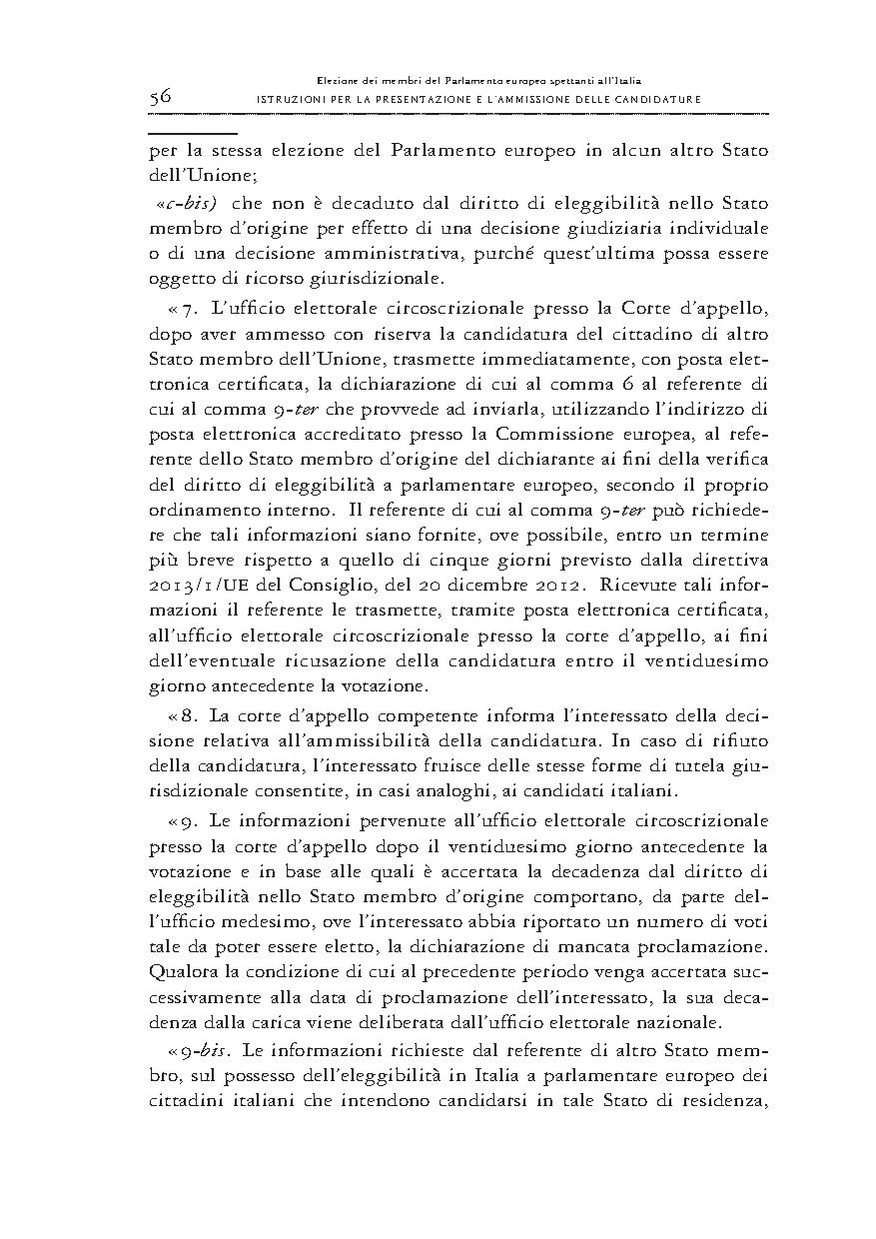 56

Elezione dei membri del Parlamento europeo spettanti all'Italia
ISTRUZIONI PER LA PRESENTAZIONE E L'AMMISSIONE DELLE CANDIDATURE

per la stessa elezione del Parlamento europeo in alcun altro Stato dell'Unione;

«c-bis) che non è decaduto dal diritto di eleggibilità nello Stato membro d'origine per effetto di una decisione giudiziaria individuale o di una decisione amministrativa, purché quest'ultima possa essere oggetto di ricorso giurisdizionale.

«7. L'ufficio elettorale circoscrizionale presso la Corte d'appello, dopo aver ammesso con riserva la candidatura del cittadino di altro Stato membro dell'Unione, trasmette immediatamente, con posta elettronica certificata, la dichiarazione di cui al comma 6 al referente di cui al comma 9-ter che provvede ad inviarla, utilizzando l'indirizzo di posta elettronica accreditato presso la Commissione europea, al referente dello Stato membro d'origine del dichiarante ai fini della verifica del diritto di eleggibilità a parlamentare europeo, secondo il proprio ordinamento interno. Il referente di cui al comma 9-ter può richiedere che tali informazioni siano fornite, ove possibile, entro un termine più breve rispetto a quello di cinque giorni previsto dalla direttiva 2013/1/UE del Consiglio, del 20 dicembre 2012. Ricevute tali informazioni il referente le trasmette, tramite posta elettronica certificata, all'ufficio elettorale circoscrizionale presso la corte d'appello, ai fini dell'eventuale ricusazione della candidatura entro il ventiduesimo giorno antecedente la votazione.

«8. La corte d'appello competente informa l'interessato della decisione relativa all'ammissibilità della candidatura. In caso di rifiuto della candidatura, l'interessato fruisce delle stesse forme di tutela giurisdizionale consentite, in casi analoghi, ai candidati italiani.

«9. Le informazioni pervenute all'ufficio elettorale circoscrizionale presso la corte d'appello dopo il ventiduesimo giorno antecedente la votazione e in base alle quali è accertata la decadenza dal diritto di eleggibilità nello Stato membro d'origine comportano, da parte dell'ufficio medesimo, ove l'interessato abbia riportato un numero di voti tale da poter essere eletto, la dichiarazione di mancata proclamazione. Qualora la condizione di cui al precedente periodo venga accertata successivamente alla data di proclamazione dell'interessato, la sua decadenza dalla carica viene deliberata dall'ufficio elettorale nazionale.

«9-bis. Le informazioni richieste dal referente di altro Stato membro, sul possesso dell'eleggibilità in Italia a parlamentare europeo dei cittadini italiani che intendono candidarsi in tale Stato di residenza,